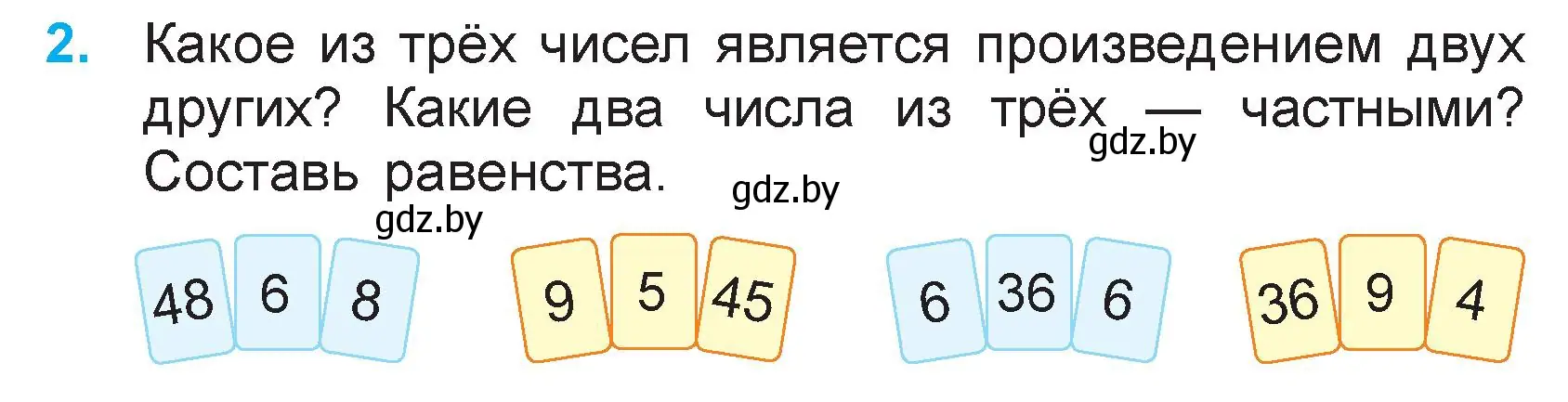 2. Какое из трёх чисел является произведением двух других? Какие два числа из трёх — частными? Составь равенства.

gdz.by gdz.by gdz.by

48 6 8

9 5 45

6 36 6

36 9 4